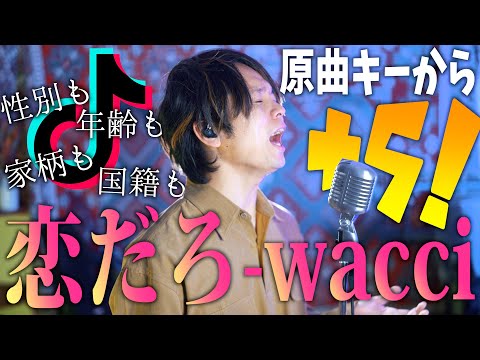 性別も 年齢も 家柄も 国籍も

原曲キーから

+5!

恋だろ-wacci